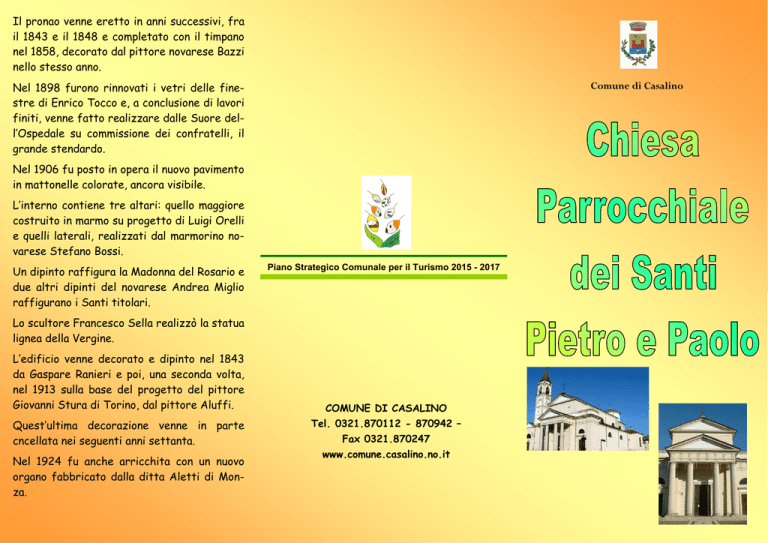 Il pronao venne eretto in anni successivi, fra il 1843 e il 1848 e completato con il timpano nel 1858, decorato dal pittore novarese Bazzi nello stesso anno.

Nel 1898 furono rinnovati i vetri delle finestre di Enrico Tocco e, a conclusione di lavori finiti, venne fatto realizzare dalle Suore dell'Ospedale su commissione dei confratelli, il grande stendardo.

Nel 1906 fu posto in opera il nuovo pavimento in mattonelle colorate, ancora visibile.

L'interno contiene tre altari: quello maggiore costruito in marmo su progetto di Luigi Orelli e quelli laterali, realizzati dal marmorino novarese Stefano Bossi.

Un dipinto raffigura la Madonna del Rosario e due altri dipinti del novarese Andrea Miglio raffigurano i Santi titolari.

Lo scultore Francesco Sella realizzò la statua lignea della Vergine.

L'edificio venne decorato e dipinto nel 1843 da Gaspare Ranieri e poi, una seconda volta, nel 1913 sulla base del progetto del pittore Giovanni Stura di Torino, dal pittore Aluffi.

Quest'ultima decorazione venne in parte cncellata nei seguenti anni settanta.

Nel 1924 fu anche arricchita con un nuovo organo fabbricato dalla ditta Aletti di Monza.

Piano Strategico Comunale per il Turismo 2015 - 2017

COMUNE DI CASALINO
Tel. 0321.870112 - 870942 -
Fax 0321.870247
www.comune.casalino.no.it

Comune di Casalino

Chiesa
Parrocchiale
dei Santi
Pietro e Paolo